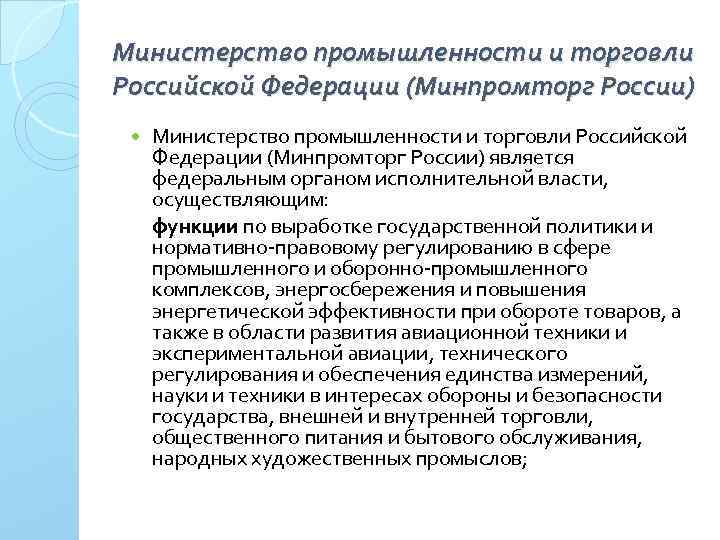 Министерство промышленности и торговли Российской Федерации (Минпромторг России)

Министерство промышленности и торговли Российской Федерации (Минпромторг России) является федеральным органом исполнительной власти, осуществляющим:

функции по выработке государственной политики и нормативно-правовому регулированию в сфере промышленного и оборонно-промышленного комплексов, энергосбережения и повышения энергетической эффективности при обороте товаров, а также в области развития авиационной техники и экспериментальной авиации, технического регулирования и обеспечения единства измерений, науки и техники в интересах обороны и безопасности государства, внешней и внутренней торговли, общественного питания и бытового обслуживания, народных художественных промыслов;